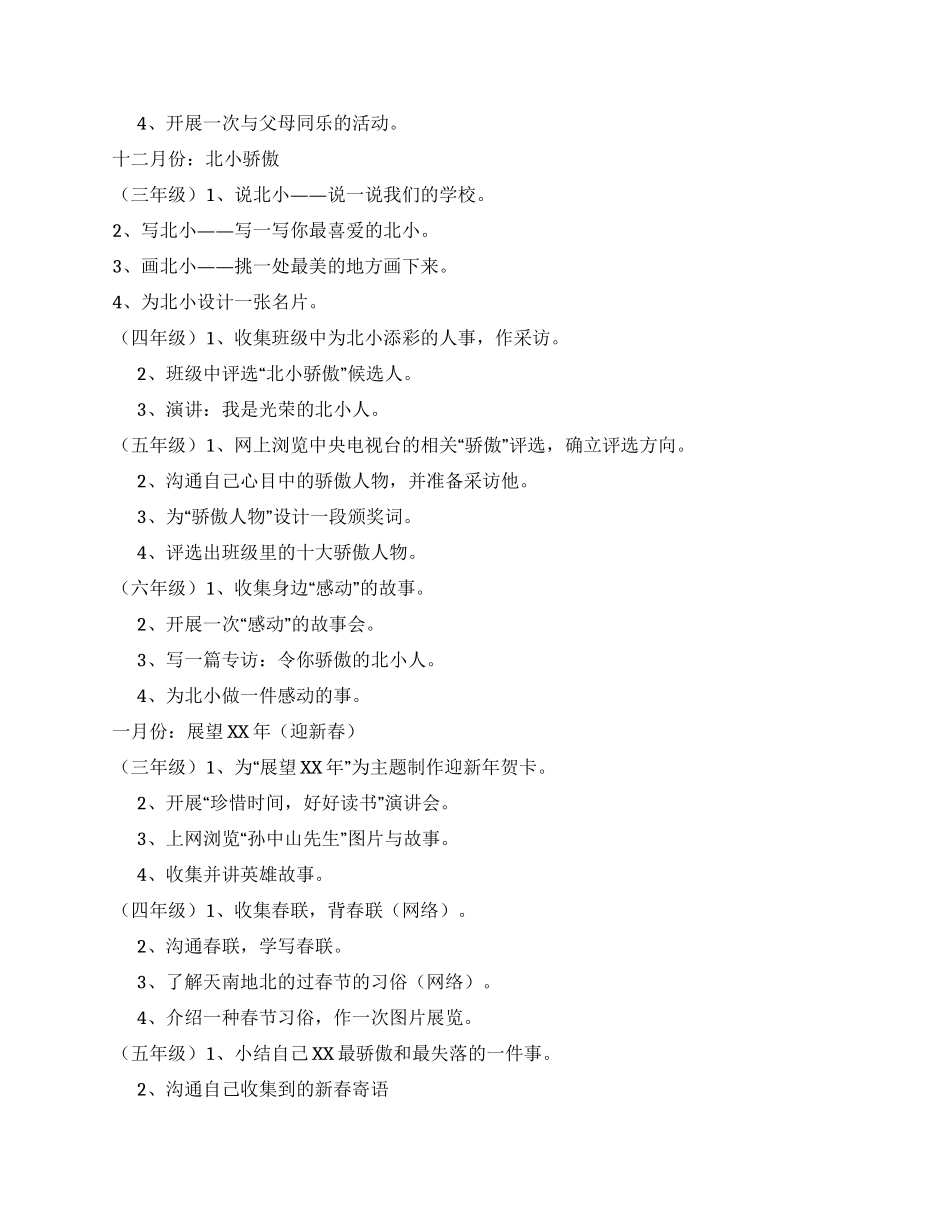 4、开展一次与父母同乐的活动。

十二月份：北小骄傲

（三年级）1、说北小——说一说我们的学校。

2、写北小——写一写你最喜爱的北小。

3、画北小——挑一处最美的地方画下来。

4、为北小设计一张名片。

（四年级）1、收集班级中为北小添彩的人事，作采访。

2、班级中评选“北小骄傲”候选人。

3、演讲：我是光荣的北小人。

（五年级）1、网上浏览中央电视台的相关“骄傲”评选，确立评选方向。

2、沟通自己心目中的骄傲人物，并准备采访他。

3、为“骄傲人物”设计一段颁奖词。

4、评选出班级里的十大骄傲人物。

（六年级）1、收集身边“感动”的故事。

2、开展一次“感动”的故事会。

3、写一篇专访：令你骄傲的北小人。

4、为北小做一件感动的事。

一月份：展望XX年（迎新春）

（三年级）1、为“展望XX年”为主题制作迎新年贺卡。

2、开展“珍惜时间，好好读书”演讲会。

3、上网浏览“孙中山先生”图片与故事。

4、收集并讲英雄故事。

（四年级）1、收集春联，背春联（网络）。

2、沟通春联，学写春联。

3、了解天南地北的过春节的习俗（网络）。

4、介绍一种春节习俗，作一次图片展览。

（五年级）1、小结自己XX最骄傲和最失落的一件事。

2、沟通自己收集到的新春寄语